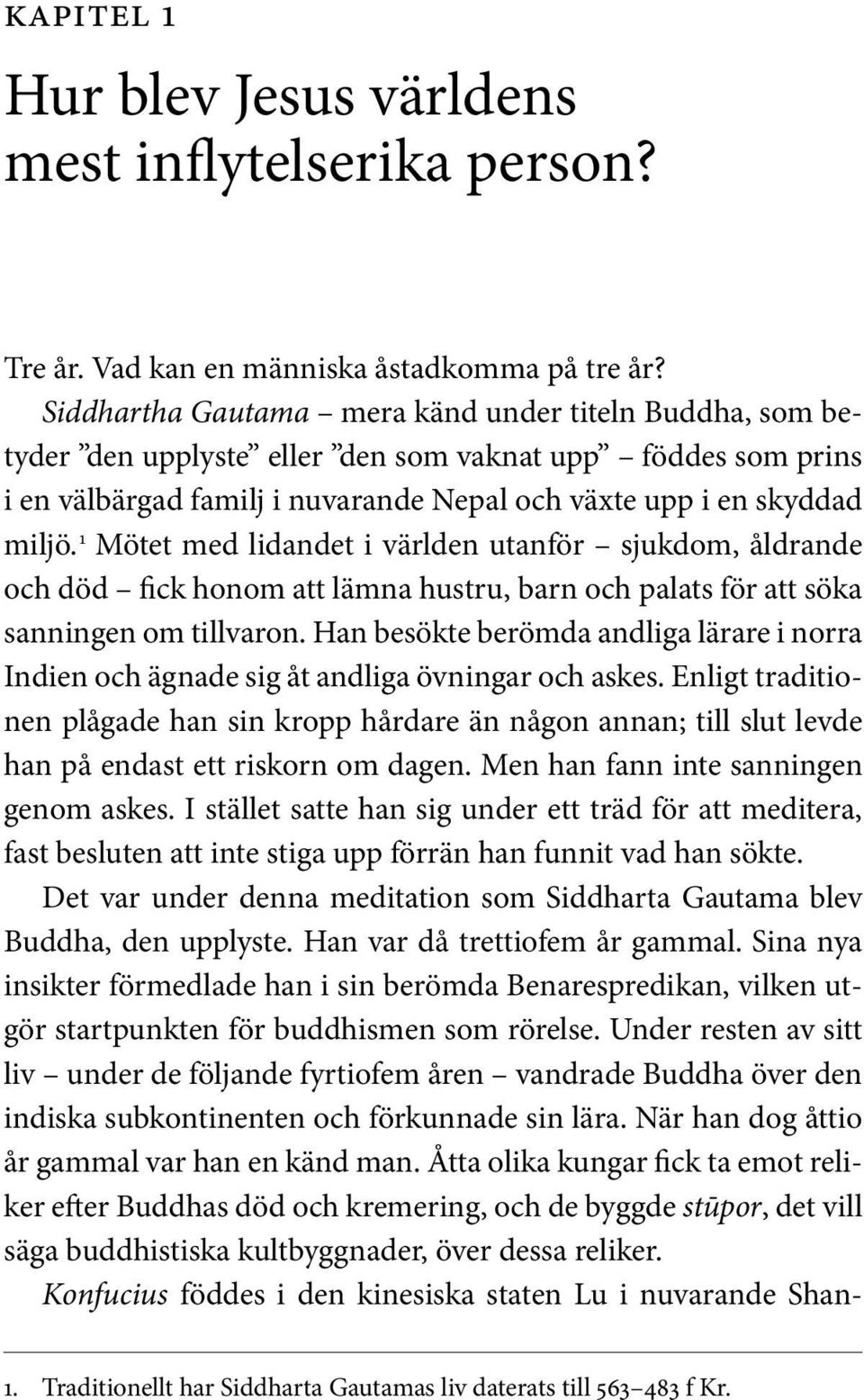 KAPITEL 1

Hur blev Jesus världens mest inflytelserika person?

Tre år. Vad kan en människa åstadkomma på tre år?

Siddhartha Gautama – mera känd under titeln Buddha, som betyder ”den upplyste” eller ”den som vaknat upp” – föddes som prins i en välbärgad familj i nuvarande Nepal och växte upp i en skyddad miljö.$^1$ Mötet med lidandet i världen utanför – sjukdom, åldrande och död – fick honom att lämna hustru, barn och palats för att söka sanningen om tillvaron. Han besökte berömda andliga lärare i norra Indien och ägnade sig åt andliga övningar och askes. Enligt traditionen plågade han sin kropp hårdare än någon annan; till slut levde han på endast ett riskorn om dagen. Men han fann inte sanningen genom askes. I stället satte han sig under ett träd för att meditera, fast besluten att inte stiga upp förrän han funnit vad han sökte.

Det var under denna meditation som Siddharta Gautama blev Buddha, den upplyste. Han var då trettiofem år gammal. Sina nya insikter förmedlade han i sin berömda Benarespredikan, vilken utgör startpunkten för buddhismen som rörelse. Under resten av sitt liv – under de följande fyrtiofem åren – vandrade Buddha över den indiska subkontinenten och förkunnade sin lära. När han dog åttio år gammal var han en känd man. Åtta olika kungar fick ta emot reliker efter Buddhas död och kremering, och de byggde stūpor, det vill säga buddhistiska kultbyggnader, över dessa reliker.

Konfucius föddes i den kinesiska staten Lu i nuvarande Shan-

1. Traditionellt har Siddharta Gautamas liv daterats till 563–483 f Kr.